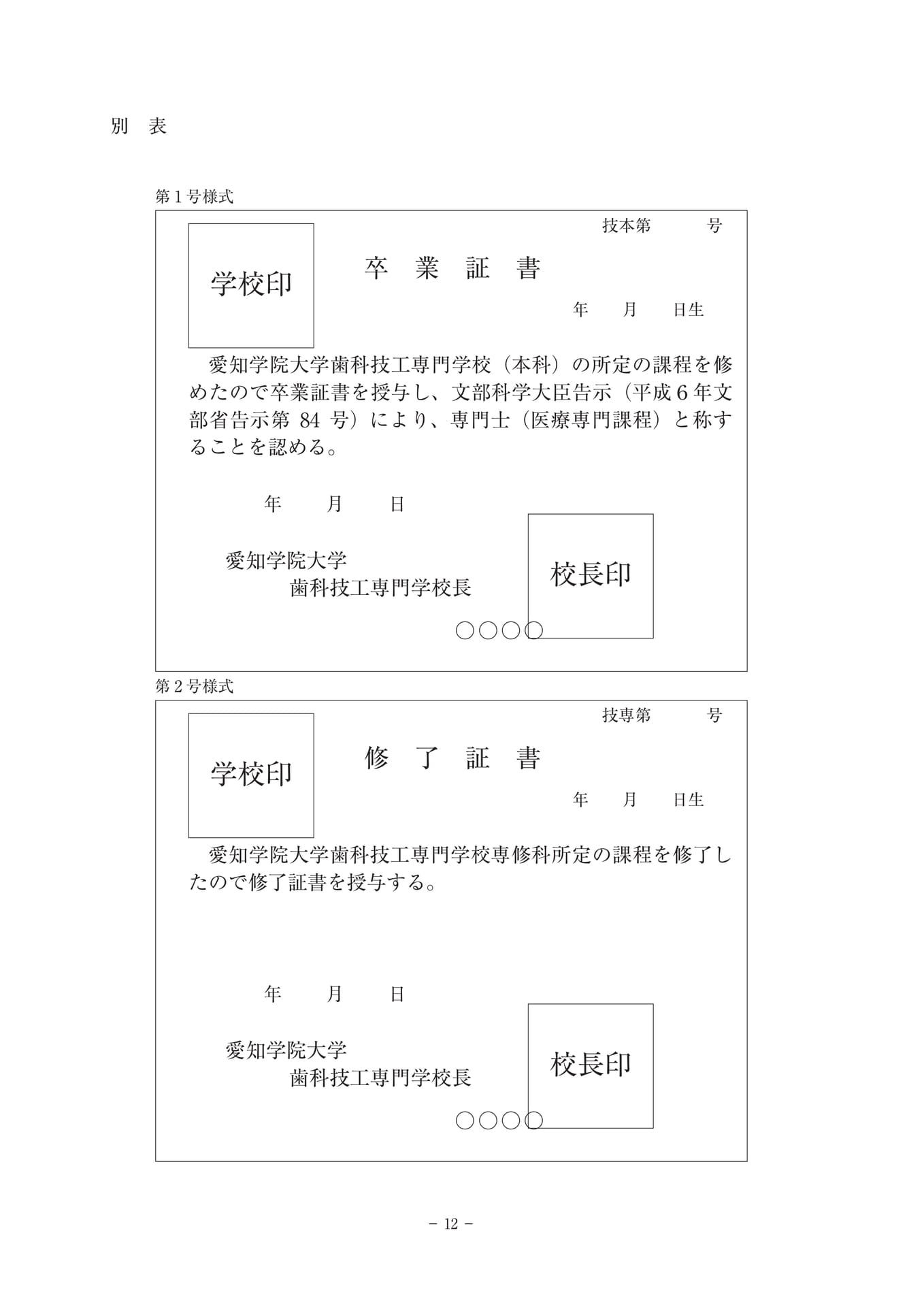 別　表

第１号様式

技本第　　　号

学校印

卒　業　証　書

年　　月　　日生

愛知学院大学歯科技工専門学校（本科）の所定の課程を修めたので卒業証書を授与し、文部科学大臣告示（平成６年文部省告示第 84 号）により、専門士（医療専門課程）と称することを認める。

年　　月　　日

愛知学院大学
歯科技工専門学校長

○○○○

校長印

第２号様式

技専第　　　号

学校印

修　了　証　書

年　　月　　日生

愛知学院大学歯科技工専門学校専修科所定の課程を修了したので修了証書を授与する。

年　　月　　日

愛知学院大学
歯科技工専門学校長

○○○○

校長印

－ 12 －